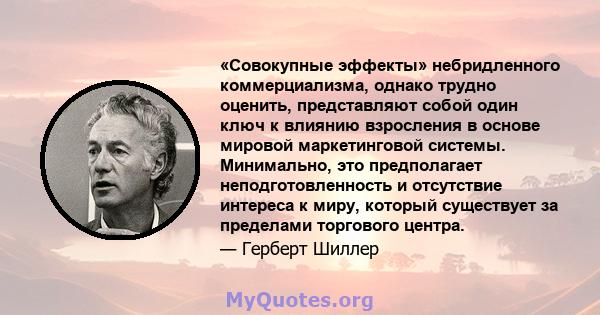 «Совокупные эффекты» небридленного коммерциализма, однако трудно оценить, представляют собой один ключ к влиянию взросления в основе мировой маркетинговой системы. Минимально, это предполагает неподготовленность и отсутствие интереса к миру, который существует за пределами торгового центра.

— Герберт Шиллер

MyQuotes.org